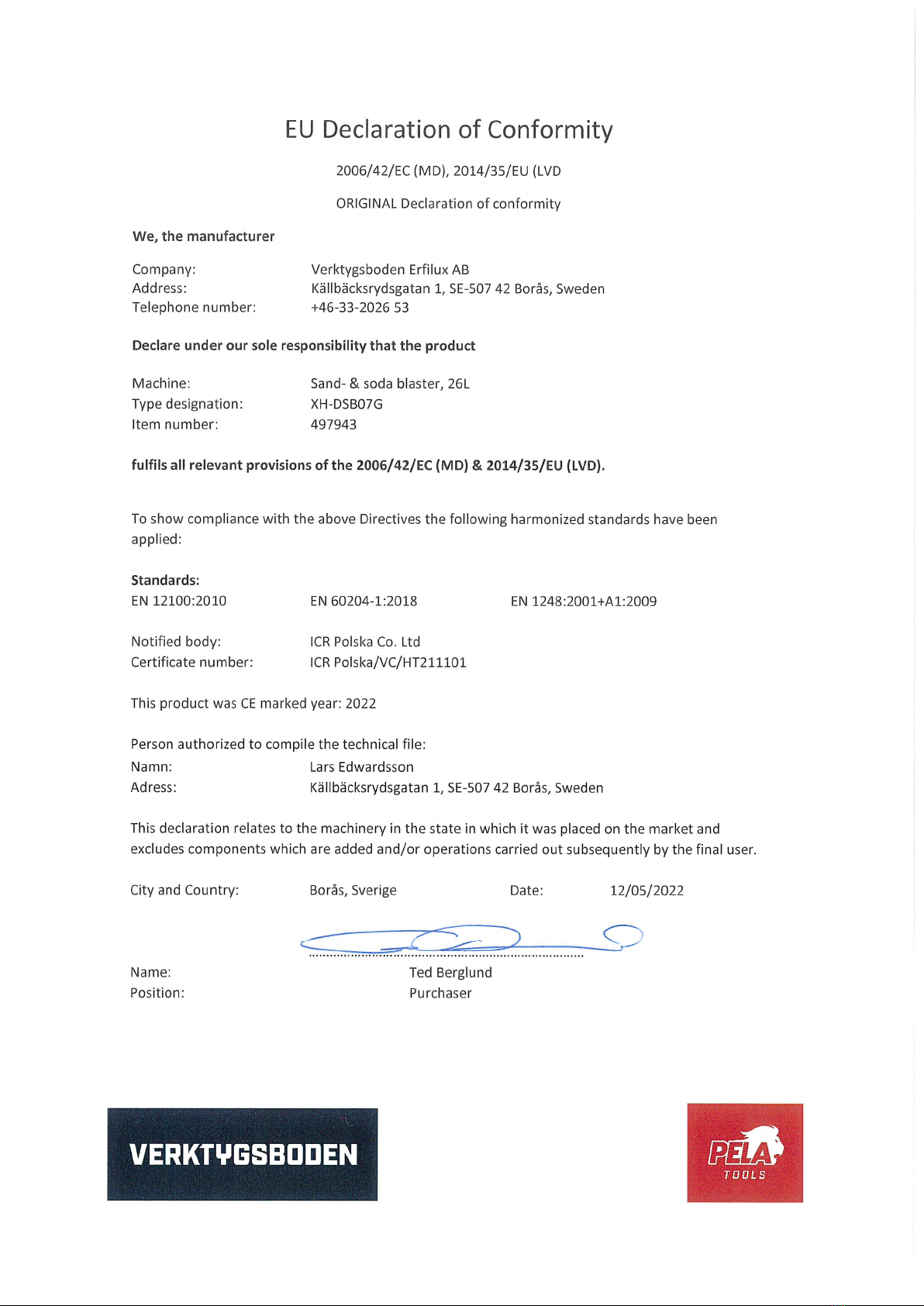 EU Declaration of Conformity

2006/42/EC (MD), 2014/35/EU (LVD

ORIGINAL Declaration of conformity

We, the manufacturer

Company: Verktygsboden Erfilux AB
Address: Källbäcksrydsgatan 1, SE-507 42 Borås, Sweden
Telephone number: +46-33-2026 53

Declare under our sole responsibility that the product

Machine: Sand- & soda blaster, 26L
Type designation: XH-DSB07G
Item number: 497943

fulfils all relevant provisions of the 2006/42/EC (MD) & 2014/35/EU (LVD).

To show compliance with the above Directives the following harmonized standards have been applied:

Standards:
EN 12100:2010 EN 60204-1:2018 EN 1248:2001+A1:2009

Notified body: ICR Polska Co. Ltd
Certificate number: ICR Polska/VC/HT211101

This product was CE marked year: 2022

Person authorized to compile the technical file:
Namn: Lars Edwardsson
Adress: Källbäcksrydsgatan 1, SE-507 42 Borås, Sweden

This declaration relates to the machinery in the state in which it was placed on the market and excludes components which are added and/or operations carried out subsequently by the final user.

City and Country: Borås, Sverige Date: 12/05/2022

Name: Ted Berglund
Position: Purchaser

VERKTYGSBODEN

PELA TOOLS